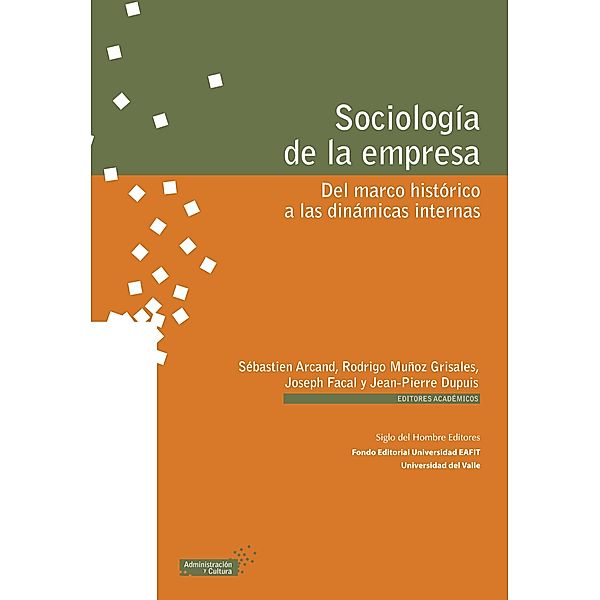 Sociología de la empresa

Del marco histórico a las dinámicas internas

Sébastien Arcand, Rodrigo Muñoz Grisales, Joseph Facal y Jean-Pierre Dupuis

EDITORES ACADÉMICOS

Siglo del Hombre Editores
Fondo Editorial Universidad EAFIT
Universidad del Valle

Administración y Cultura